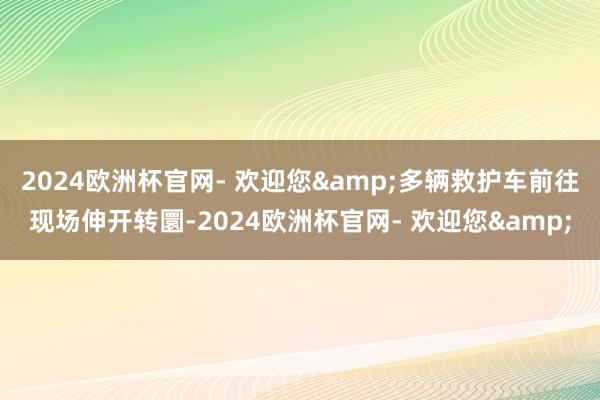 2024欧洲杯官网- 欢迎您&amp;多辆救护车前往现场伸开转圜-2024欧洲杯官网- 欢迎您&amp;